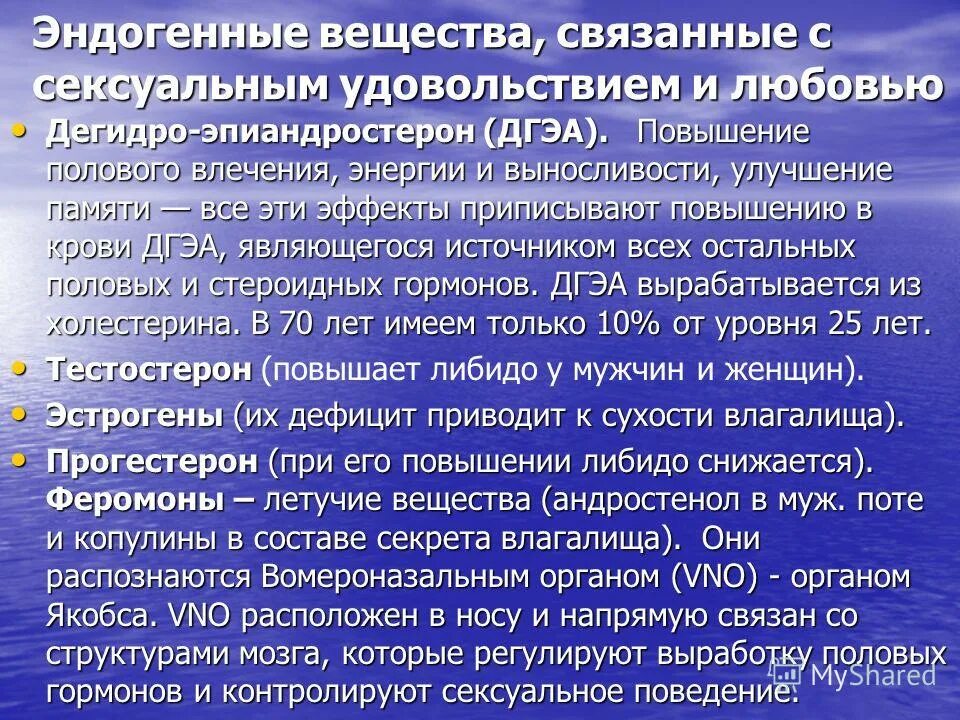 Эндогенные вещества, связанные с сексуальным удовольствием и любовью

• Дегидро-эпиандростерон (ДГЭА). Повышение полового влечения, энергии и выносливости, улучшение памяти — все эти эффекты приписывают повышению в крови ДГЭА, являющегося источником всех остальных половых и стероидных гормонов. ДГЭА вырабатывается из холестерина. В 70 лет имеем только 10% от уровня 25 лет.
• Тестостерон (повышает либидо у мужчин и женщин).
• Эстрогены (их дефицит приводит к сухости влагалища).
• Прогестерон (при его повышении либидо снижается). Феромоны – летучие вещества (андростенол в муж. поте и копулины в составе секрета влагалища). Они распознаются Вомероназальным органом (VNO) - органом Якобса. VNO расположен в носу и напрямую связан со структурами мозга, которые регулируют выработку половых гормонов и контролируют сексуальное поведение.

MyShared